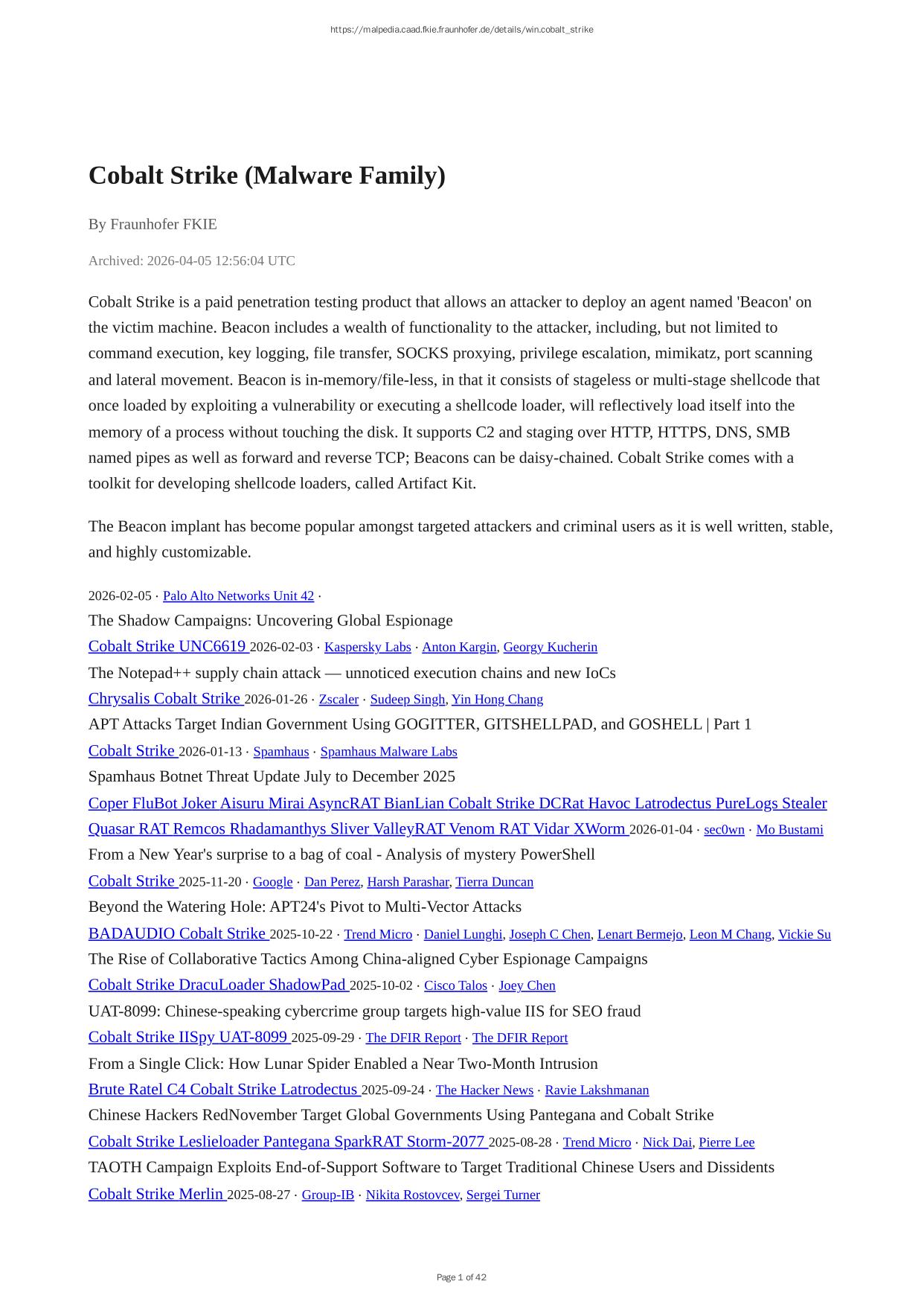 https://malpedia.caad.fkie.fraunhofer.de/details/win.cobalt_strike

Cobalt Strike (Malware Family)

By Fraunhofer FKIE

Archived: 2026-04-05 12:56:04 UTC

Cobalt Strike is a paid penetration testing product that allows an attacker to deploy an agent named 'Beacon' on the victim machine. Beacon includes a wealth of functionality to the attacker, including, but not limited to command execution, key logging, file transfer, SOCKS proxying, privilege escalation, mimikatz, port scanning and lateral movement. Beacon is in-memory/file-less, in that it consists of stageless or multi-stage shellcode that once loaded by exploiting a vulnerability or executing a shellcode loader, will reflectively load itself into the memory of a process without touching the disk. It supports C2 and staging over HTTP, HTTPS, DNS, SMB named pipes as well as forward and reverse TCP; Beacons can be daisy-chained. Cobalt Strike comes with a toolkit for developing shellcode loaders, called Artifact Kit.

The Beacon implant has become popular amongst targeted attackers and criminal users as it is well written, stable, and highly customizable.

2026-02-05 · Palo Alto Networks Unit 42 ·
The Shadow Campaigns: Uncovering Global Espionage
Cobalt Strike UNC6619 2026-02-03 · Kaspersky Labs · Anton Kargin, Georgy Kucherin
The Notepad++ supply chain attack — unnoticed execution chains and new IoCs
Chrysalis Cobalt Strike 2026-01-26 · Zscaler · Sudeep Singh, Yin Hong Chang
APT Attacks Target Indian Government Using GOGITTER, GITSHELLPAD, and GOSHELL | Part 1
Cobalt Strike 2026-01-13 · Spamhaus · Spamhaus Malware Labs
Spamhaus Botnet Threat Update July to December 2025
Coper FluBot Joker Aisuru Mirai AsyncRAT BianLian Cobalt Strike DCRat Havoc Latrodectus PureLogs Stealer Quasar RAT Remcos Rhadamanthys Sliver ValleyRAT Venom RAT Vidar XWorm 2026-01-04 · sec0wn · Mo Bustami
From a New Year's surprise to a bag of coal - Analysis of mystery PowerShell
Cobalt Strike 2025-11-20 · Google · Dan Perez, Harsh Parashar, Tierra Duncan
Beyond the Watering Hole: APT24's Pivot to Multi-Vector Attacks
BADAUDIO Cobalt Strike 2025-10-22 · Trend Micro · Daniel Lunghi, Joseph C Chen, Lenart Bermejo, Leon M Chang, Vickie Su
The Rise of Collaborative Tactics Among China-aligned Cyber Espionage Campaigns
Cobalt Strike DracuLoader ShadowPad 2025-10-02 · Cisco Talos · Joey Chen
UAT-8099: Chinese-speaking cybercrime group targets high-value IIS for SEO fraud
Cobalt Strike IISpy UAT-8099 2025-09-29 · The DFIR Report · The DFIR Report
From a Single Click: How Lunar Spider Enabled a Near Two-Month Intrusion
Brute Ratel C4 Cobalt Strike Latrodectus 2025-09-24 · The Hacker News · Ravie Lakshmanan
Chinese Hackers RedNovember Target Global Governments Using Pantegana and Cobalt Strike
Cobalt Strike Leslieloader Pantegana SparkRAT Storm-2077 2025-08-28 · Trend Micro · Nick Dai, Pierre Lee
TAOTH Campaign Exploits End-of-Support Software to Target Traditional Chinese Users and Dissidents
Cobalt Strike Merlin 2025-08-27 · Group-IB · Nikita Rostovcev, Sergei Turner

Page 1 of 42